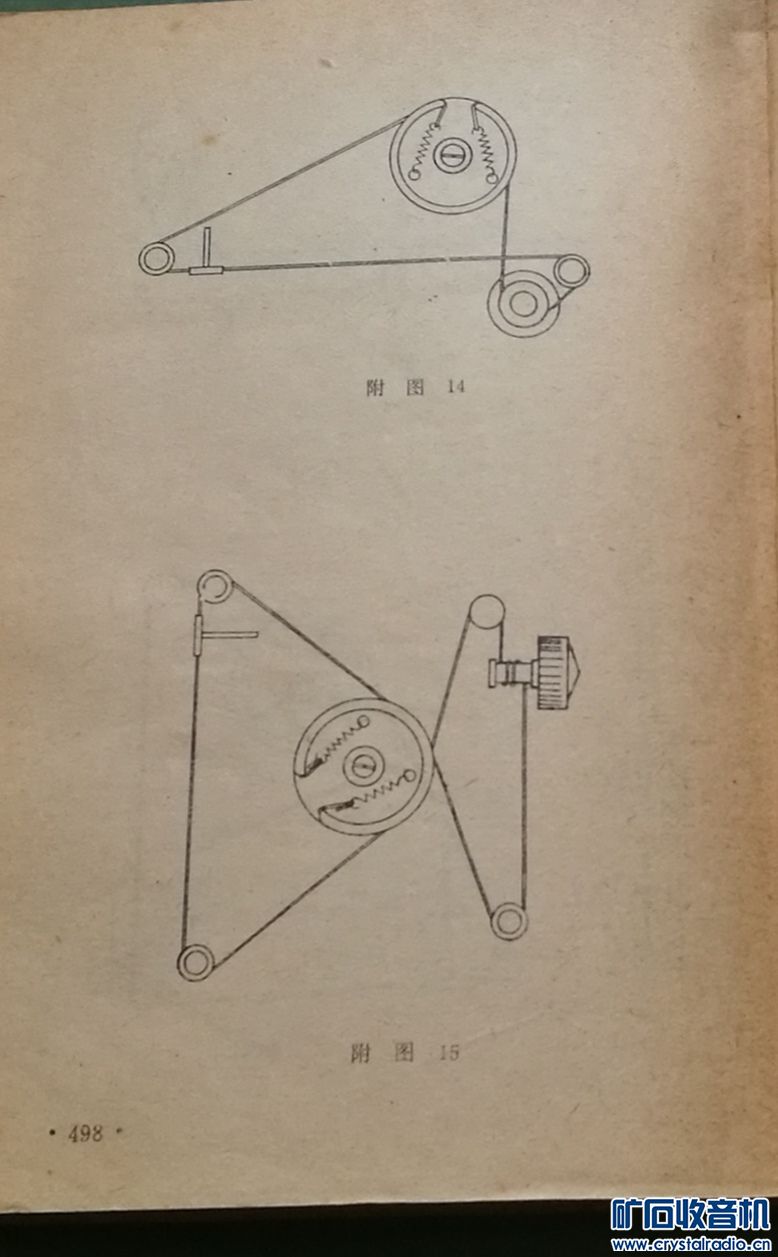 附图14

附图15

• 498 •

矿石收音机
www.crystalradio.cn